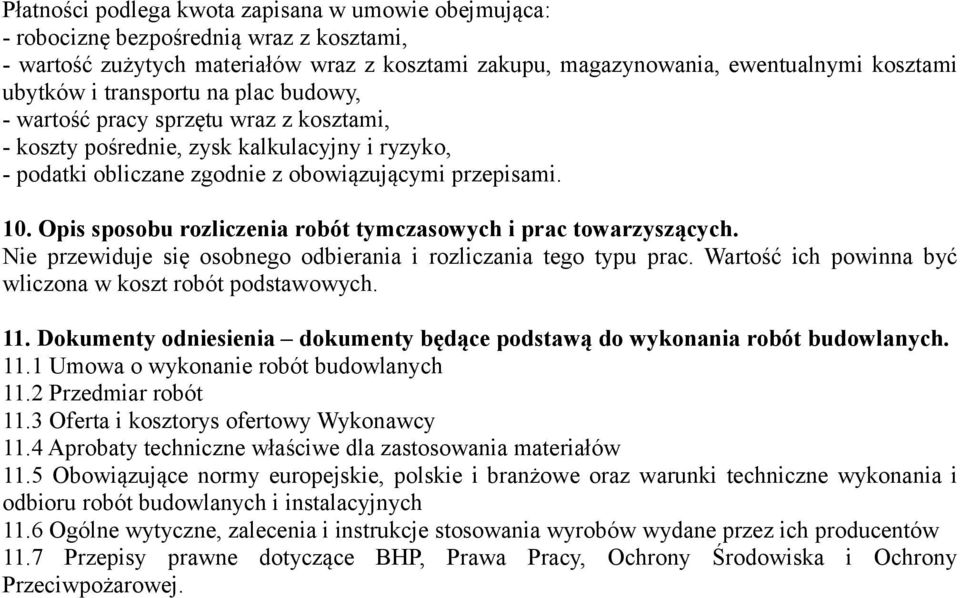 Płatności podlega kwota zapisana w umowie obejmująca:
- robociznę bezpośrednią wraz z kosztami,
- wartość zużytych materiałów wraz z kosztami zakupu, magazynowania, ewentualnymi kosztami ubytków i transportu na plac budowy,
- wartość pracy sprzętu wraz z kosztami,
- koszty pośrednie, zysk kalkulacyjny i ryzyko,
- podatki obliczane zgodnie z obowiązującymi przepisami.

10. Opis sposobu rozliczenia robót tymczasowych i prac towarzyszących.
Nie przewiduje się osobnego odbierania i rozliczania tego typu prac. Wartość ich powinna być wliczona w koszt robót podstawowych.

11. Dokumenty odniesienia – dokumenty będące podstawą do wykonania robót budowlanych.
11.1 Umowa o wykonanie robót budowlanych
11.2 Przedmiar robót
11.3 Oferta i kosztorys ofertowy Wykonawcy
11.4 Aprobaty techniczne właściwe dla zastosowania materiałów
11.5 Obowiązujące normy europejskie, polskie i branżowe oraz warunki techniczne wykonania i odbioru robót budowlanych i instalacyjnych
11.6 Ogólne wytyczne, zalecenia i instrukcje stosowania wyrobów wydane przez ich producentów
11.7 Przepisy prawne dotyczące BHP, Prawa Pracy, Ochrony Środowiska i Ochrony Przeciwpożarowej.